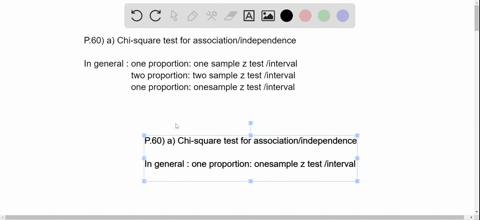 P.60) a) Chi-square test for association/independence

In general : one proportion: one sample z test /interval
two proportion: two sample z test /interval
one proportion: onesample z test /interval

P.60) a) Chi-square test for association/independence

In general : one proportion: onesample z test /interval